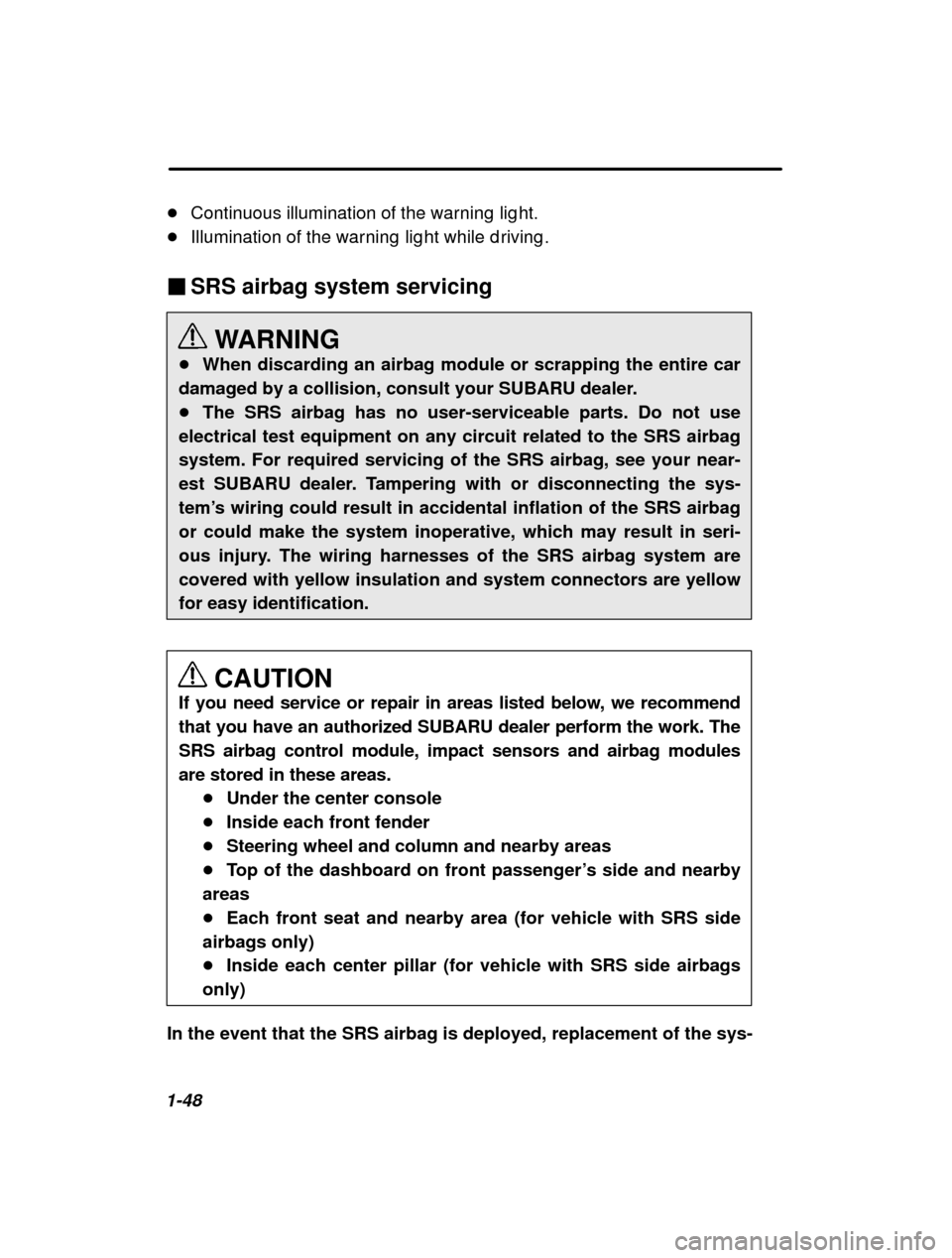 ● Continuous illumination of the warning light.
● Illumination of the warning light while driving.

■ SRS airbag system servicing

WARNING
● When discarding an airbag module or scrapping the entire car damaged by a collision, consult your SUBARU dealer.
● The SRS airbag has no user-serviceable parts. Do not use electrical test equipment on any circuit related to the SRS airbag system. For required servicing of the SRS airbag, see your nearest SUBARU dealer. Tampering with or disconnecting the system's wiring could result in accidental inflation of the SRS airbag or could make the system inoperative, which may result in serious injury. The wiring harnesses of the SRS airbag system are covered with yellow insulation and system connectors are yellow for easy identification.

CAUTION
If you need service or repair in areas listed below, we recommend that you have an authorized SUBARU dealer perform the work. The SRS airbag control module, impact sensors and airbag modules are stored in these areas.
● Under the center console
● Inside each front fender
● Steering wheel and column and nearby areas
● Top of the dashboard on front passenger's side and nearby areas
● Each front seat and nearby area (for vehicle with SRS side airbags only)
● Inside each center pillar (for vehicle with SRS side airbags only)

In the event that the SRS airbag is deployed, replacement of the sys-

1-48

carmanualsonline.info